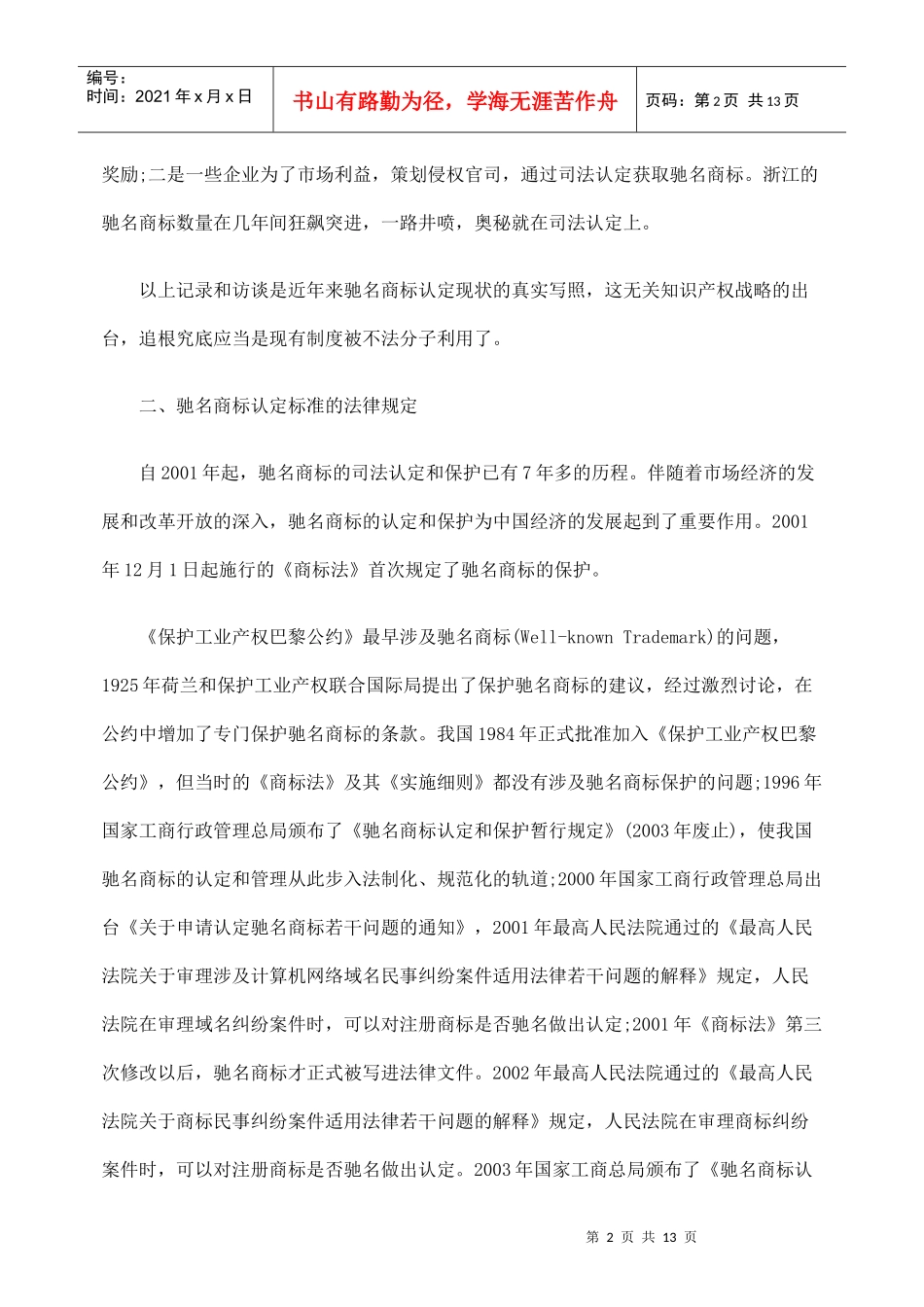 编号：
时间：2021年x月x日

书山有路勤为径，学海无涯苦作舟

页码：第2页 共13页

奖励;二是一些企业为了市场利益，策划侵权官司，通过司法认定获取驰名商标。浙江的驰名商标数量在几年间狂飙突进，一路井喷，奥秘就在司法认定上。

以上记录和访谈是近年来驰名商标认定现状的真实写照，这无关知识产权战略的出台，追根究底应当是现有制度被不法分子利用了。

二、驰名商标认定标准的法律规定

自2001年起，驰名商标的司法认定和保护已有7年多的历程。伴随着市场经济的发展和改革开放的深入，驰名商标的认定和保护为中国经济的发展起到了重要作用。2001年12月1日起施行的《商标法》首次规定了驰名商标的保护。

《保护工业产权巴黎公约》最早涉及驰名商标(Well-known Trademark)的问题，1925年荷兰和保护工业产权联合国际局提出了保护驰名商标的建议，经过激烈讨论，在公约中增加了专门保护驰名商标的条款。我国1984年正式批准加入《保护工业产权巴黎公约》，但当时的《商标法》及其《实施细则》都没有涉及驰名商标保护的问题;1996年国家工商行政管理总局颁布了《驰名商标认定和保护暂行规定》(2003年废止)，使我国驰名商标的认定和管理从此步入法制化、规范化的轨道;2000年国家工商行政管理总局出台《关于申请认定驰名商标若干问题的通知》，2001年最高人民法院通过的《最高人民法院关于审理涉及计算机网络域名民事纠纷案件适用法律若干问题的解释》规定，人民法院在审理域名纠纷案件时，可以对注册商标是否驰名做出认定;2001年《商标法》第三次修改以后，驰名商标才正式被写进法律文件。2002年最高人民法院通过的《最高人民法院关于商标民事纠纷案件适用法律若干问题的解释》规定，人民法院在审理商标纠纷案件时，可以对注册商标是否驰名做出认定。2003年国家工商总局颁布了《驰名商标认

第2页 共13页